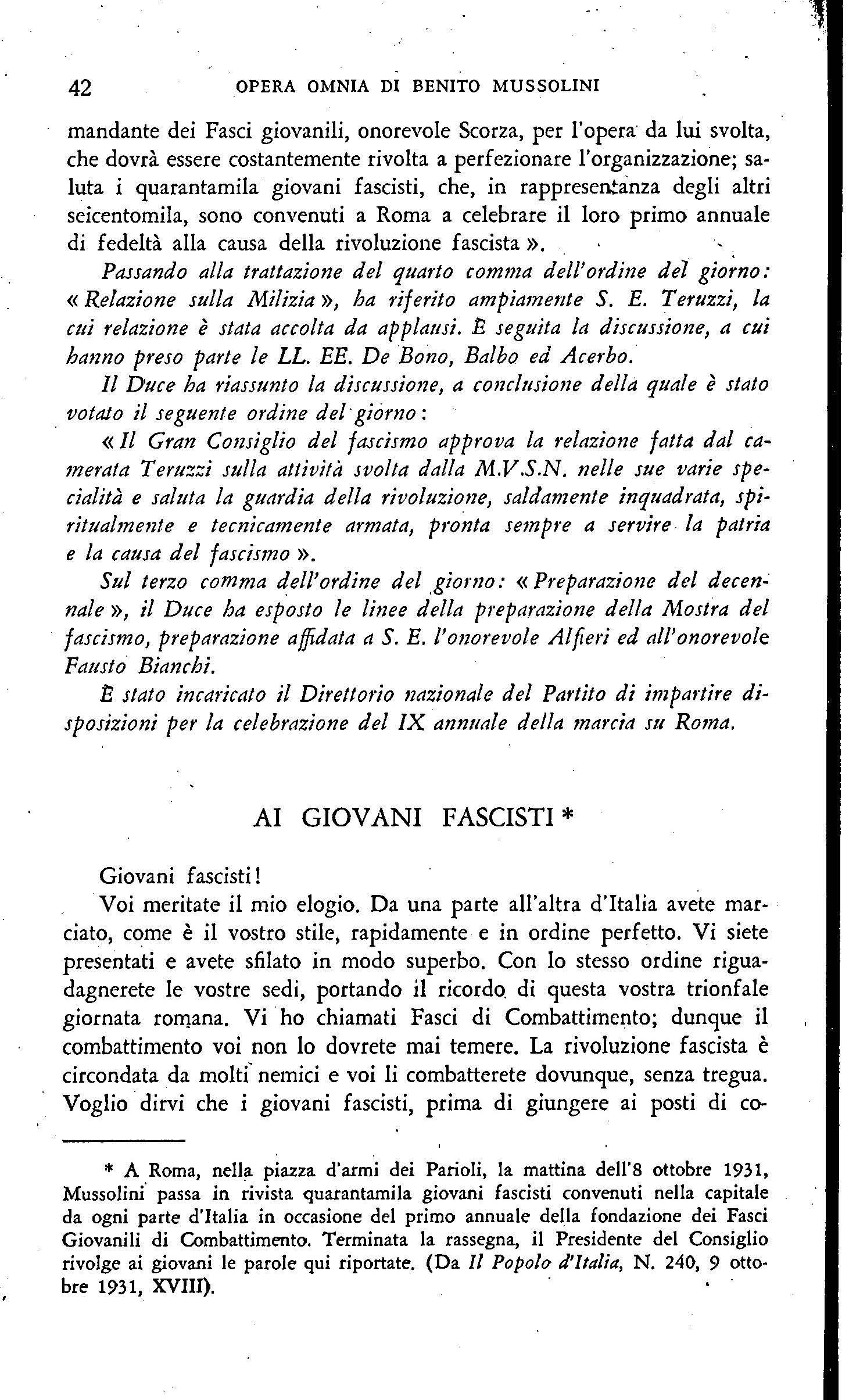 42 OPERA OMNIA DI BENITO MUSSOLINI

mandante dei Fasci giovanili, onorevole Scorza, per l'opera da lui svolta, che dovrà essere costantemente rivolta a perfezionare l'organizzazione; saluta i quarantamila giovani fascisti, che, in rappresentanza degli altri seicentomila, sono convenuti a Roma a celebrare il loro primo annuale di fedeltà alla causa della rivoluzione fascista ».

Passando alla trattazione del quarto comma dell'ordine del giorno: « Relazione sulla Milizia », ha riferito ampiamente S. E. Teruzzi, la cui relazione è stata accolta da applausi. È seguita la discussione, a cui hanno preso parte le LL. EE. De Bono, Balbo ed Acerbo.

Il Duce ha riassunto la discussione, a conclusione della quale è stato votato il seguente ordine del giorno:

« Il Gran Consiglio del fascismo approva la relazione fatta dal camerata Teruzzi sulla attività svolta dalla M.V.S.N. nelle sue varie specialità e saluta la guardia della rivoluzione, saldamente inquadrata, spiritualmente e tecnicamente armata, pronta sempre a servire la patria e la causa del fascismo ».

Sul terzo comma dell'ordine del giorno: « Preparazione del decennale », il Duce ha esposto le linee della preparazione della Mostra del fascismo, preparazione affidata a S. E. l'onorevole Alfieri ed all'onorevole Fausto Bianchi.

È stato incaricato il Direttorio nazionale del Partito di impartire disposizioni per la celebrazione del IX annuale della marcia su Roma.

AI GIOVANI FASCISTI *

Giovani fascisti!

Voi meritate il mio elogio. Da una parte all'altra d'Italia avete marciato, come è il vostro stile, rapidamente e in ordine perfetto. Vi siete presentati e avete sfilato in modo superbo. Con lo stesso ordine riguadagnerete le vostre sedi, portando il ricordo di questa vostra trionfale giornata romana. Vi ho chiamati Fasci di Combattimento; dunque il combattimento voi non lo dovrete mai temere. La rivoluzione fascista è circondata da molti nemici e voi li combatterete dovunque, senza tregua. Voglio dirvi che i giovani fascisti, prima di giungere ai posti di co-

* A Roma, nella piazza d'armi dei Parioli, la mattina dell'8 ottobre 1931, Mussolini passa in rivista quarantamila giovani fascisti convenuti nella capitale da ogni parte d'Italia in occasione del primo annuale della fondazione dei Fasci Giovanili di Combattimento. Terminata la rassegna, il Presidente del Consiglio rivolge ai giovani le parole qui riportate. (Da Il Popolo d'Italia, N. 240, 9 ottobre 1931, XVIII).